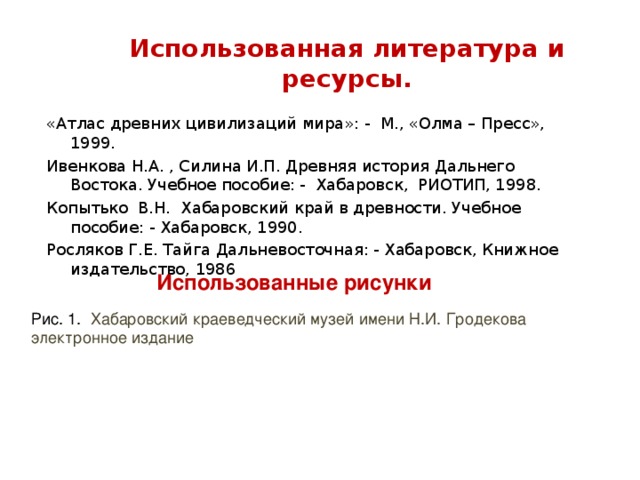 Использованная литература и ресурсы.

«Атлас древних цивилизаций мира»: - М., «Олма – Пресс», 1999.

Ивенкова Н.А. , Силина И.П. Древняя история Дальнего Востока. Учебное пособие: - Хабаровск, РИОТИП, 1998.

Копытько В.Н. Хабаровский край в древности. Учебное пособие: - Хабаровск, 1990.

Росляков Г.Е. Тайга Дальневосточная: - Хабаровск, Книжное издательство, 1986

Использованные рисунки

Рис. 1. Хабаровский краеведческий музей имени Н.И. Гродекова электронное издание